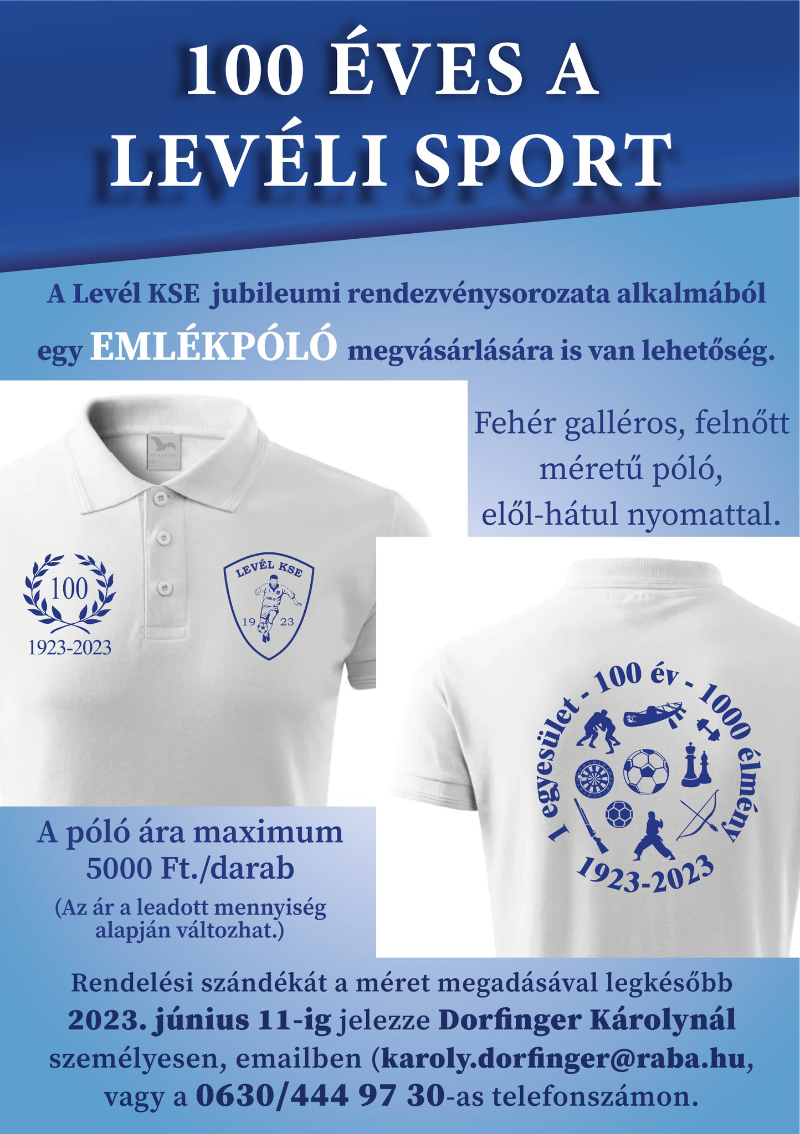 100 ÉVES A LEVÉLI SPORT

A Levél KSE jubileumi rendezvénysorozata alkalmából egy EMLÉKPÓLÓ megvásárlására is van lehetőség.

Fehér galléros, felnőtt méretű póló, elől-hátul nyomattal.

100
1923-2023

LEVÉL KSE
19 23

1 egyesület - 100 év - 1000 élmény
1923-2023

A póló ára maximum 5000 Ft./darab
(Az ár a leadott mennyiség alapján változhat.)

Rendelési szándékát a méret megadásával legkésőbb 2023. június 11-ig jelezze Dorfinger Károlynál személyesen, emailben (karoly.dorfinger@raba.hu, vagy a 0630/444 97 30-as telefonszámon.